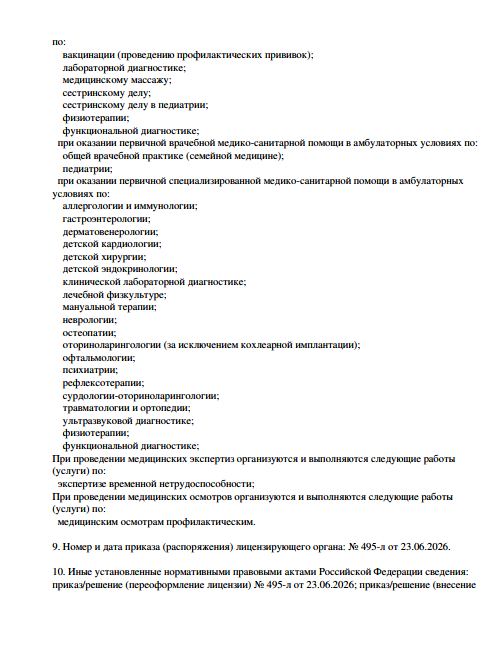 по:
вакцинации (проведению профилактических прививок);
лабораторной диагностике;
медицинскому массажу;
сестринскому делу;
сестринскому делу в педиатрии;
физиотерапии;
функциональной диагностике;
при оказании первичной врачебной медико-санитарной помощи в амбулаторных условиях по:
общей врачебной практике (семейной медицине);
педиатрии;
при оказании первичной специализированной медико-санитарной помощи в амбулаторных условиях по:
аллергологии и иммунологии;
гастроэнтерологии;
дерматовенерологии;
детской кардиологии;
детской хирургии;
детской эндокринологии;
клинической лабораторной диагностике;
лечебной физкультуре;
мануальной терапии;
неврологии;
остеопатии;
оториноларингологии (за исключением кохлеарной имплантации);
офтальмологии;
психиатрии;
рефлексотерапии;
сурдологии-оториноларингологии;
травматологии и ортопедии;
ультразвуковой диагностике;
физиотерапии;
функциональной диагностике;
При проведении медицинских экспертиз организуются и выполняются следующие работы (услуги) по:
экспертизе временной нетрудоспособности;
При проведении медицинских осмотров организуются и выполняются следующие работы (услуги) по:
медицинским осмотрам профилактическим.

9. Номер и дата приказа (распоряжения) лицензирующего органа: № 495-л от 23.06.2026.

10. Иные установленные нормативными правовыми актами Российской Федерации сведения: приказ/решение (переоформление лицензии) № 495-л от 23.06.2026; приказ/решение (внесение